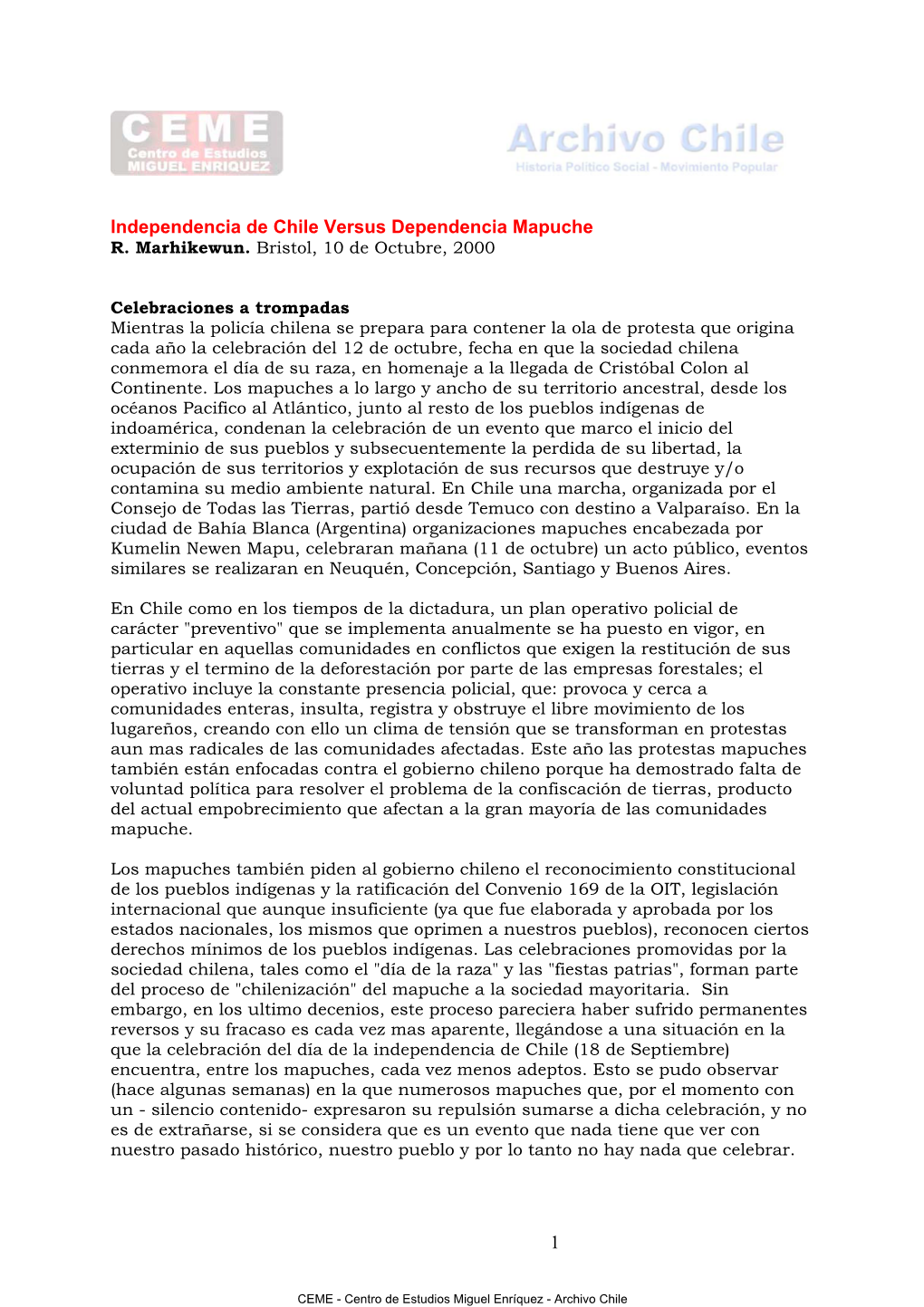 CEME
Centro de Estudios
MIGUEL ENRIQUEZ

Archivo Chile
Historia Político Social - Movimiento Popular

Independencia de Chile Versus Dependencia Mapuche
R. Marhikewun. Bristol, 10 de Octubre, 2000

Celebraciones a trompadas
Mientras la policía chilena se prepara para contener la ola de protesta que origina cada año la celebración del 12 de octubre, fecha en que la sociedad chilena conmemora el día de su raza, en homenaje a la llegada de Cristóbal Colon al Continente. Los mapuches a lo largo y ancho de su territorio ancestral, desde los océanos Pacifico al Atlántico, junto al resto de los pueblos indígenas de indoamérica, condenan la celebración de un evento que marco el inicio del exterminio de sus pueblos y subsecuentemente la perdida de su libertad, la ocupación de sus territorios y explotación de sus recursos que destruye y/o contamina su medio ambiente natural. En Chile una marcha, organizada por el Consejo de Todas las Tierras, partió desde Temuco con destino a Valparaíso. En la ciudad de Bahía Blanca (Argentina) organizaciones mapuches encabezada por Kumelin Newen Mapu, celebraran mañana (11 de octubre) un acto público, eventos similares se realizaran en Neuquén, Concepción, Santiago y Buenos Aires.

En Chile como en los tiempos de la dictadura, un plan operativo policial de carácter "preventivo" que se implementa anualmente se ha puesto en vigor, en particular en aquellas comunidades en conflictos que exigen la restitución de sus tierras y el termino de la deforestación por parte de las empresas forestales; el operativo incluye la constante presencia policial, que: provoca y cerca a comunidades enteras, insulta, registra y obstruye el libre movimiento de los lugareños, creando con ello un clima de tensión que se transforman en protestas aun mas radicales de las comunidades afectadas. Este año las protestas mapuches también están enfocadas contra el gobierno chileno porque ha demostrado falta de voluntad política para resolver el problema de la confiscación de tierras, producto del actual empobrecimiento que afectan a la gran mayoría de las comunidades mapuche.

Los mapuches también piden al gobierno chileno el reconocimiento constitucional de los pueblos indígenas y la ratificación del Convenio 169 de la OIT, legislación internacional que aunque insuficiente (ya que fue elaborada y aprobada por los estados nacionales, los mismos que oprimen a nuestros pueblos), reconocen ciertos derechos mínimos de los pueblos indígenas. Las celebraciones promovidas por la sociedad chilena, tales como el "día de la raza" y las "fiestas patrias", forman parte del proceso de "chilenización" del mapuche a la sociedad mayoritaria. Sin embargo, en los ultimo decenios, este proceso pareciera haber sufrido permanentes reversos y su fracaso es cada vez mas aparente, llegándose a una situación en la que la celebración del día de la independencia de Chile (18 de Septiembre) encuentra, entre los mapuches, cada vez menos adeptos. Esto se pudo observar (hace algunas semanas) en la que numerosos mapuches que, por el momento con un - silencio contenido- expresaron su repulsión sumarse a dicha celebración, y no es de extrañarse, si se considera que es un evento que nada tiene que ver con nuestro pasado histórico, nuestro pueblo y por lo tanto no hay nada que celebrar.

1

CEME - Centro de Estudios Miguel Enríquez - Archivo Chile